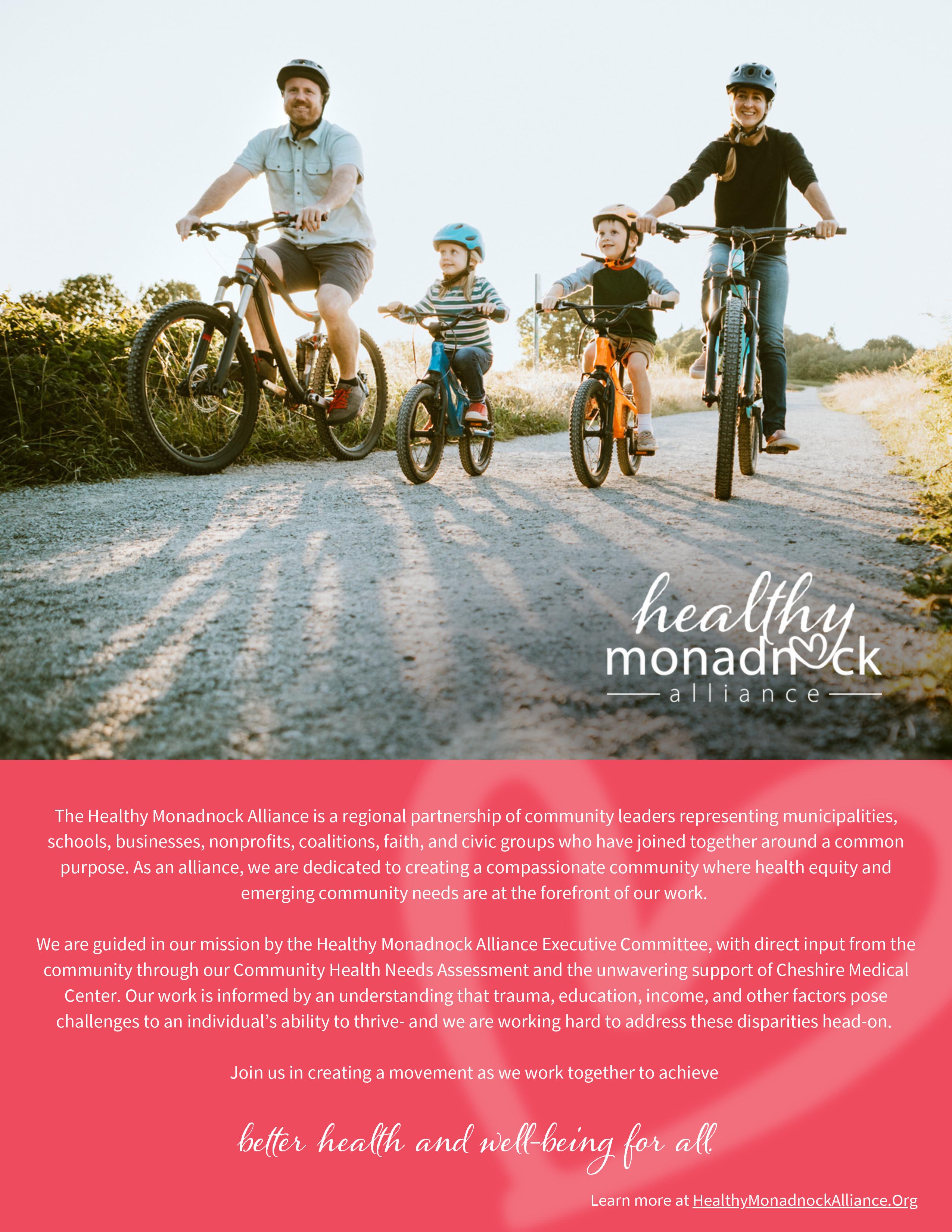 healthy
monadnock
alliance

The Healthy Monadnock Alliance is a regional partnership of community leaders representing municipalities, schools, businesses, nonprofits, coalitions, faith, and civic groups who have joined together around a common purpose. As an alliance, we are dedicated to creating a compassionate community where health equity and emerging community needs are at the forefront of our work.

We are guided in our mission by the Healthy Monadnock Alliance Executive Committee, with direct input from the community through our Community Health Needs Assessment and the unwavering support of Cheshire Medical Center. Our work is informed by an understanding that trauma, education, income, and other factors pose challenges to an individual's ability to thrive- and we are working hard to address these disparities head-on.

Join us in creating a movement as we work together to achieve

better health and well-being for all.

Learn more at HealthyMonadnockAlliance.Org